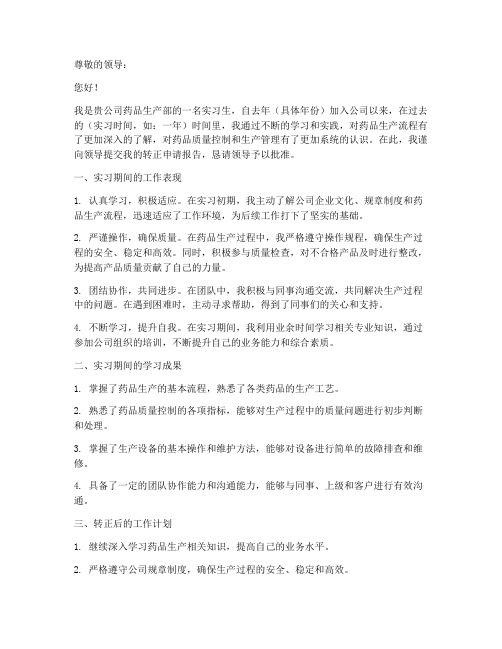 尊敬的领导：

您好！

我是贵公司药品生产部的一名实习生，自去年（具体年份）加入公司以来，在过去的（实习时间，如：一年）时间里，我通过不断的学习和实践，对药品生产流程有了更加深入的了解，对药品质量控制和生产管理有了更加系统的认识。在此，我谨向领导提交我的转正申请报告，恳请领导予以批准。

一、实习期间的工作表现

1. 认真学习，积极适应。在实习初期，我主动了解公司企业文化、规章制度和药品生产流程，迅速适应了工作环境，为后续工作打下了坚实的基础。

2. 严谨操作，确保质量。在药品生产过程中，我严格遵守操作规程，确保生产过程的安全、稳定和高效。同时，积极参与质量检查，对不合格产品及时进行整改，为提高产品质量贡献了自己的力量。

3. 团结协作，共同进步。在团队中，我积极与同事沟通交流，共同解决生产过程中的问题。在遇到困难时，主动寻求帮助，得到了同事们的关心和支持。

4. 不断学习，提升自我。在实习期间，我利用业余时间学习相关专业知识，通过参加公司组织的培训，不断提升自己的业务能力和综合素质。

二、实习期间的学习成果

1. 掌握了药品生产的基本流程，熟悉了各类药品的生产工艺。

2. 熟悉了药品质量控制的各项指标，能够对生产过程中的质量问题进行初步判断和处理。

3. 掌握了生产设备的基本操作和维护方法，能够对设备进行简单的故障排查和维修。

4. 具备了一定的团队协作能力和沟通能力，能够与同事、上级和客户进行有效沟通。

三、转正后的工作计划

1. 继续深入学习药品生产相关知识，提高自己的业务水平。

2. 严格遵守公司规章制度，确保生产过程的安全、稳定和高效。